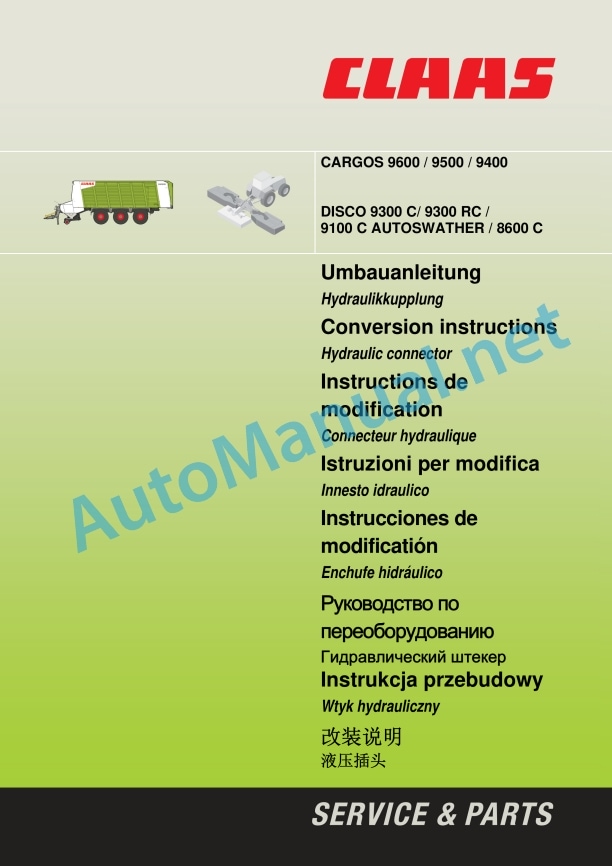 CLAAS

CARGOS 9600 / 9500 / 9400

DISCO 9300 C/ 9300 RC / 9100 C AUTOSWATHER / 8600 C

Umbauanleitung
Hydraulikkupplung
Conversion instructions
Hydraulic connector
Instructions de modification
Connecteur hydraulique
Istruzioni per modifica
Innesto idraulico
Instrucciones de modificatión
Enchufe hidráulico
Руководство по переоборудованию
Гидравлический штекер
Instrukcja przebudowy
Wtyk hydrauliczny
改装说明
液压插头

AutoManual.net

SERVICE & PARTS